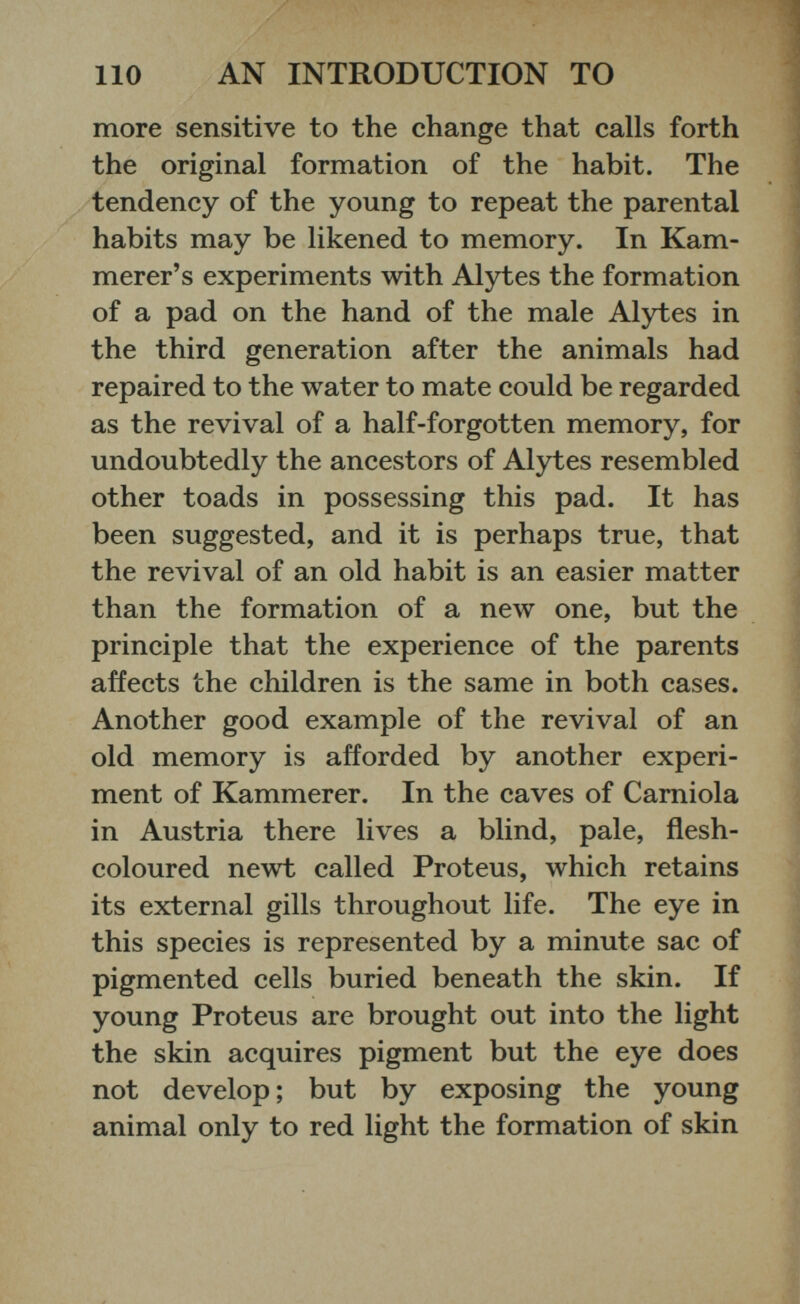 110 AN INTRODUCTION TO

more sensitive to the change that calls forth the original formation of the habit. The tendency of the young to repeat the parental habits may be likened to memory. In Kammerer's experiments with Alytes the formation of a pad on the hand of the male Alytes in the third generation after the animals had repaired to the water to mate could be regarded as the revival of a half-forgotten memory, for undoubtedly the ancestors of Alytes resembled other toads in possessing this pad. It has been suggested, and it is perhaps true, that the revival of an old habit is an easier matter than the formation of a new one, but the principle that the experience of the parents affects the children is the same in both cases. Another good example of the revival of an old memory is afforded by another experiment of Kammerer. In the caves of Carniola in Austria there lives a blind, pale, flesh-coloured newt called Proteus, which retains its external gills throughout life. The eye in this species is represented by a minute sac of pigmented cells buried beneath the skin. If young Proteus are brought out into the light the skin acquires pigment but the eye does not develop; but by exposing the young animal only to red light the formation of skin